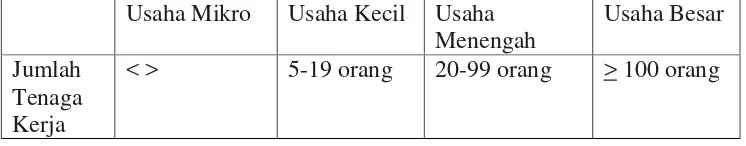 | | Usaha Mikro | Usaha Kecil | Usaha Menengah | Usaha Besar |
|---|---|---|---|---|
| Jumlah Tenaga Kerja | < > | 5-19 orang | 20-99 orang | $\geq$ 100 orang |